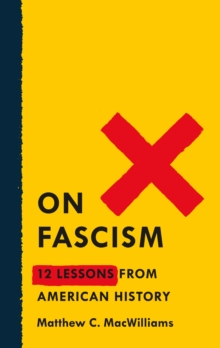 ON FASCISM

12 LESSONS FROM AMERICAN HISTORY

Matthew C. MacWilliams